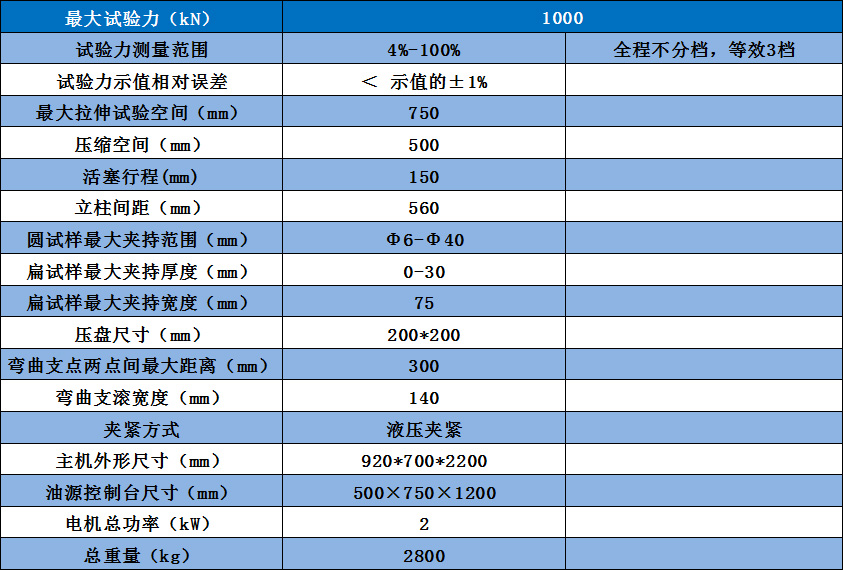 | 最大试验力（kN） | 1000 | |
|---|---|---|
| 试验力测量范围 | 4%-100% | 全程不分档，等效3档 |
| 试验力示值相对误差 | ＜ 示值的±1% | |
| 最大拉伸试验空间（mm） | 750 | |
| 压缩空间（mm） | 500 | |
| 活塞行程(mm) | 150 | |
| 立柱间距（mm） | 560 | |
| 圆试样最大夹持范围（mm） | Φ6-Φ40 | |
| 扁试样最大夹持厚度（mm） | 0-30 | |
| 扁试样最大夹持宽度（mm） | 75 | |
| 压盘尺寸（mm） | 200*200 | |
| 弯曲支点两点间最大距离（mm） | 300 | |
| 弯曲支滚宽度（mm） | 140 | |
| 夹紧方式 | 液压夹紧 | |
| 主机外形尺寸（mm） | 920*700*2200 | |
| 油源控制台尺寸（mm） | 500×750×1200 | |
| 电机总功率（kW） | 2 | |
| 总重量（kg） | 2800 | |